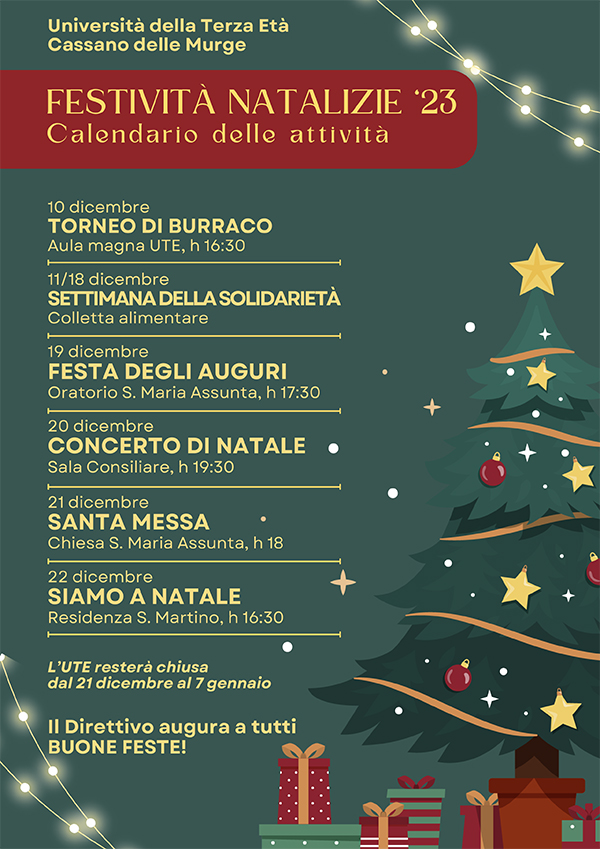 Università della Terza Età
Cassano delle Murge

FESTIVITÀ NATALIZIE '23
Calendario delle attività

10 dicembre
TORNEO DI BURRACO
Aula magna UTE, h 16:30

11/18 dicembre
SETTIMANA DELLA SOLIDARIETÀ
Colletta alimentare

19 dicembre
FESTA DEGLI AUGURI
Oratorio S. Maria Assunta, h 17:30

20 dicembre
CONCERTO DI NATALE
Sala Consiliare, h 19:30

21 dicembre
SANTA MESSA
Chiesa S. Maria Assunta, h 18

22 dicembre
SIAMO A NATALE
Residenza S. Martino, h 16:30

L'UTE resterà chiusa
dal 21 dicembre al 7 gennaio

Il Direttivo augura a tutti
BUONE FESTE!